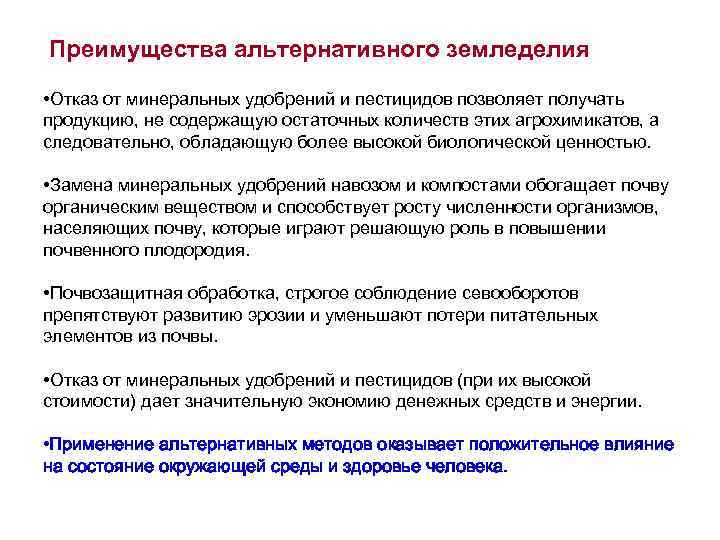 Преимущества альтернативного земледелия

•Отказ от минеральных удобрений и пестицидов позволяет получать продукцию, не содержащую остаточных количеств этих агрохимикатов, а следовательно, обладающую более высокой биологической ценностью.

•Замена минеральных удобрений навозом и компостами обогащает почву органическим веществом и способствует росту численности организмов, населяющих почву, которые играют решающую роль в повышении почвенного плодородия.

•Почвозащитная обработка, строгое соблюдение севооборотов препятствуют развитию эрозии и уменьшают потери питательных элементов из почвы.

•Отказ от минеральных удобрений и пестицидов (при их высокой стоимости) дает значительную экономию денежных средств и энергии.

•Применение альтернативных методов оказывает положительное влияние на состояние окружающей среды и здоровье человека.